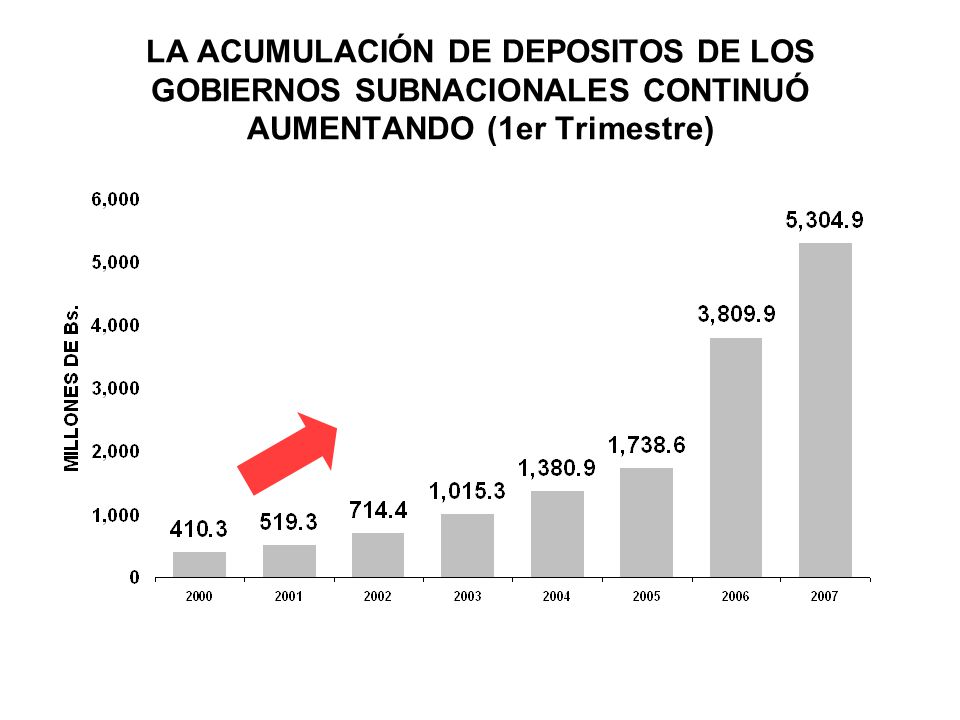 LA ACUMULACIÓN DE DEPOSITOS DE LOS GOBIERNOS SUBNACIONALES CONTINUÓ AUMENTANDO (1er Trimestre)

MILLONES DE Bs.

6,000
5,000
4,000
3,000
2,000
1,000
0

410.3
519.3
714.4
1,015.3
1,380.9
1,738.6
3,809.9
5,304.9

2000
2001
2002
2003
2004
2005
2006
2007